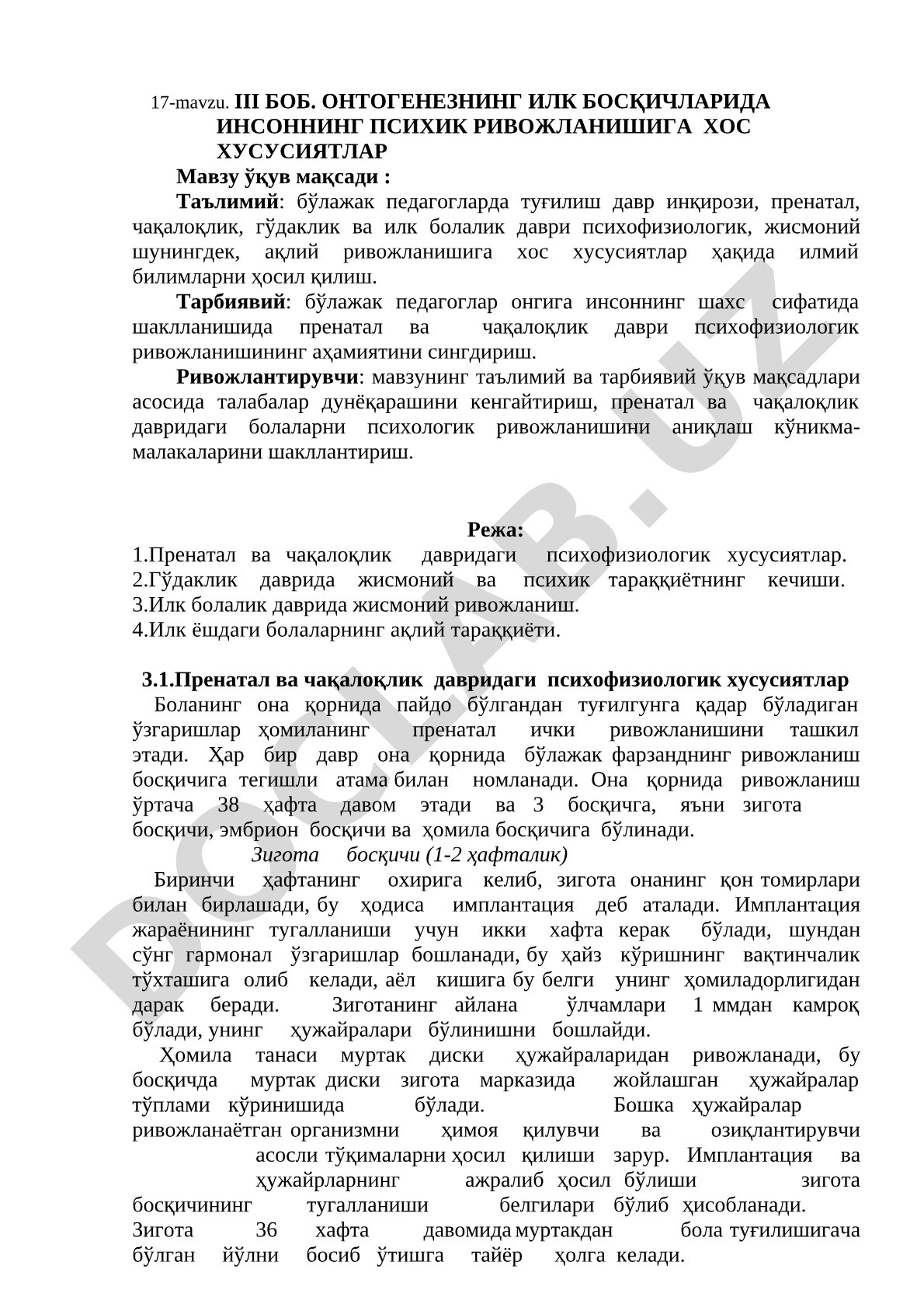 17-mavzu. III БОБ. ОНТОГЕНЕЗНИНГ ИЛК БОСҚИЧЛАРИДА ИНСОННИНГ ПСИХИК РИВОЖЛАНИШИГА ХОС ХУСУСИЯТЛАР

Мавзу ўқув мақсади :

Таълимий: бўлажак педагогларда туғилиш давр инқирози, пренатал, чақалоқлик, гўдаклик ва илк болалик даври психофизиологик, жисмоний шунингдек, ақлий ривожланишига хос хусусиятлар ҳақида илмий билимларни ҳосил қилиш.

Тарбиявий: бўлажак педагоглар онгига инсоннинг шахс сифатида шаклланишида пренатал ва чақалоқлик даври психофизиологик ривожланишининг аҳамиятини сингдириш.

Ривожлантирувчи: мавзунинг таълимий ва тарбиявий ўқув мақсадлари асосида талабалар дунёқарашини кенгайтириш, пренатал ва чақалоқлик давридаги болаларни психологик ривожланишини аниқлаш кўникма-малакаларини шакллантириш.

Режа:

1.Пренатал ва чақалоқлик давридаги психофизиологик хусусиятлар.
2.Гўдаклик даврида жисмоний ва психик тараққиётнинг кечиши.
3.Илк болалик даврида жисмоний ривожланиш.
4.Илк ёшдаги болаларнинг ақлий тараққиёти.

3.1.Пренатал ва чақалоқлик давридаги психофизиологик хусусиятлар

Боланинг она қорнида пайдо бўлгандан туғилгунга қадар бўладиган ўзгаришлар ҳомиланинг пренатал ички ривожланишини ташкил этади. Ҳар бир давр она қорнида бўлажак фарзанднинг ривожланиш босқичига тегишли атама билан номланади. Она қорнида ривожланиш ўртача 38 ҳафта давом этади ва 3 босқичга, яъни зигота босқичи, эмбрион босқичи ва ҳомила босқичига бўлинади.

Зигота босқичи (1-2 ҳафталик)

Биринчи ҳафтанинг охирига келиб, зигота онанинг қон томирлари билан бирлашади, бу ҳодиса имплантация деб аталади. Имплантация жараёнининг тугалланиши учун икки хафта керак бўлади, шундан сўнг гармонал ўзгаришлар бошланади, бу ҳайз кўришнинг вақтинчалик тўхташига олиб келади, аёл кишига бу белги унинг ҳомиладорлигидан дарак беради. Зиготанинг айлана ўлчамлари 1 ммдан камроқ бўлади, унинг ҳужайралари бўлинишни бошлайди.

Ҳомила танаси муртак диски ҳужайраларидан ривожланади, бу босқичда муртак диски зигота марказида жойлашган ҳужайралар тўплами кўринишида бўлади. Бошка ҳужайралар ривожланаётган организмни ҳимоя қилувчи ва озиқлантирувчи асосли тўқималарни ҳосил қилиши зарур. Имплантация ва ҳужайрларнинг ажралиб ҳосил бўлиши зигота босқичининг тугалланиши белгилари бўлиб ҳисобланади. Зигота 36 хафта давомида муртакдан бола туғилишигача бўлган йўлни босиб ўтишга тайёр ҳолга келади.

DOCLAB.UZ